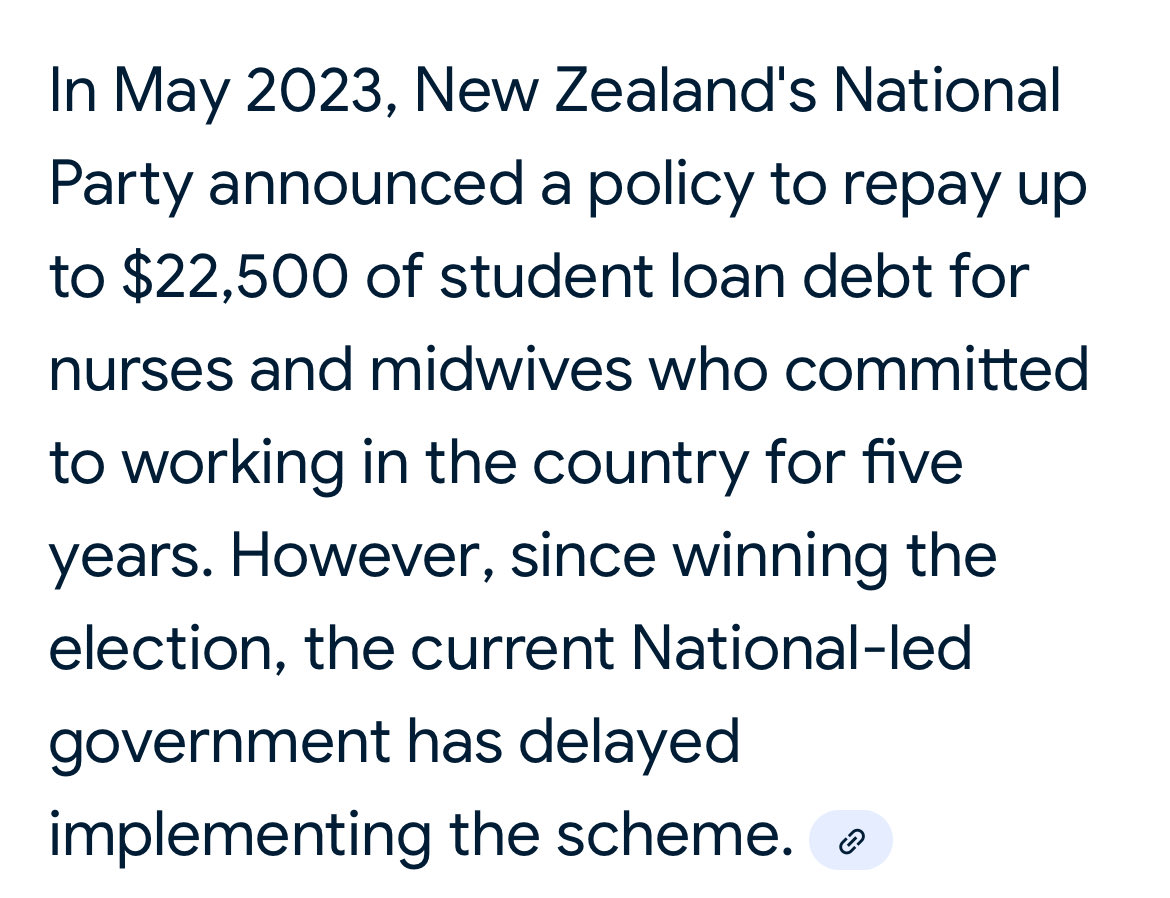 In May 2023, New Zealand's National Party announced a policy to repay up to \$22,500 of student loan debt for nurses and midwives who committed to working in the country for five years. However, since winning the election, the current National-led government has delayed implementing the scheme.